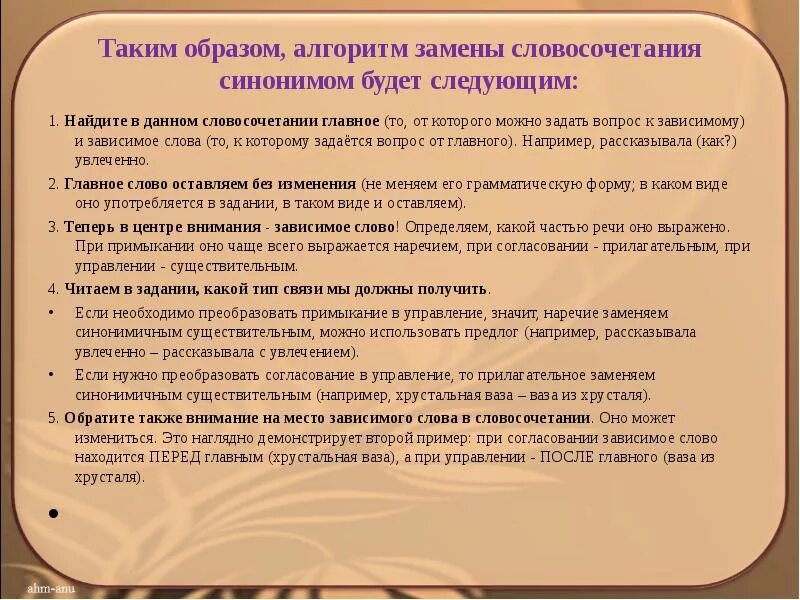 Таким образом, алгоритм замены словосочетания синонимом будет следующим:

1. Найдите в данном словосочетании главное (то, от которого можно задать вопрос к зависимому) и зависимое слова (то, к которому задаётся вопрос от главного). Например, рассказывала (как?) увлеченно.

2. Главное слово оставляем без изменения (не меняем его грамматическую форму; в каком виде оно употребляется в задании, в таком виде и оставляем).

3. Теперь в центре внимания - зависимое слово! Определяем, какой частью речи оно выражено. При примыкании оно чаще всего выражается наречием, при согласовании - прилагательным, при управлении - существительным.

4. Читаем в задании, какой тип связи мы должны получить.

• Если необходимо преобразовать примыкание в управление, значит, наречие заменяем синонимичным существительным, можно использовать предлог (например, рассказывала увлеченно – рассказывала с увлечением).

• Если нужно преобразовать согласование в управление, то прилагательное заменяем синонимичным существительным (например, хрустальная ваза – ваза из хрусталя).

5. Обратите также внимание на место зависимого слова в словосочетании. Оно может измениться. Это наглядно демонстрирует второй пример: при согласовании зависимое слово находится ПЕРЕД главным (хрустальная ваза), а при управлении - ПОСЛЕ главного (ваза из хрусталя).

•

ahm-anu